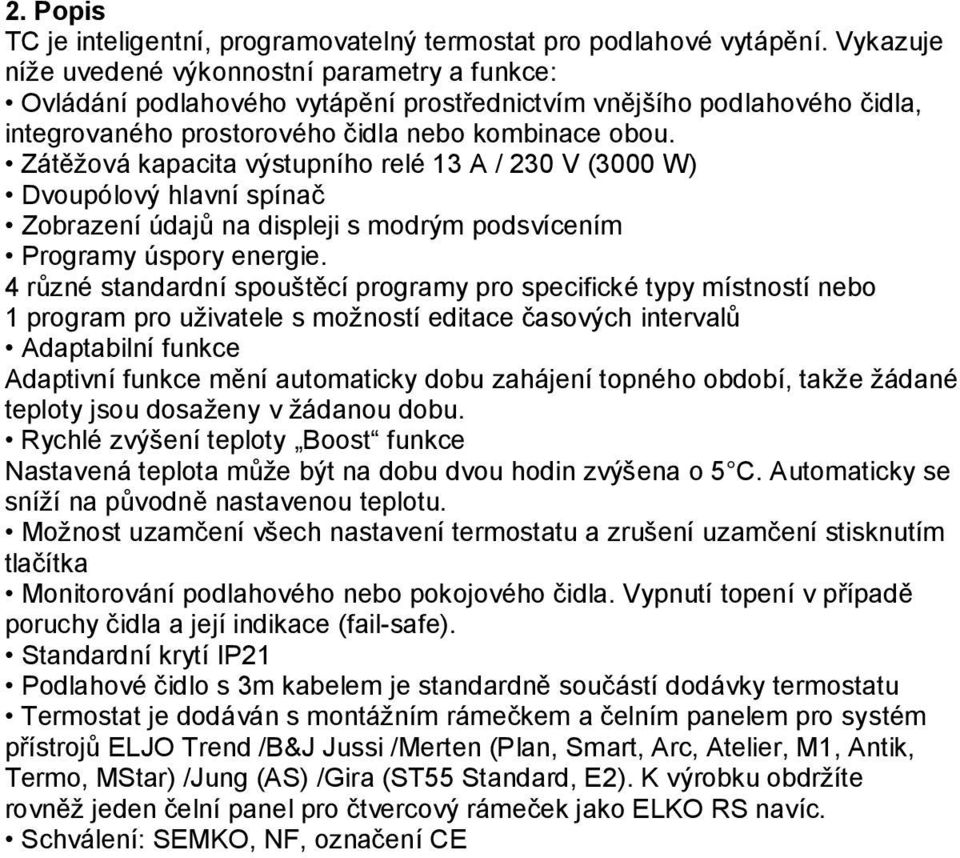 2. Popis
TC je inteligentní, programovatelný termostat pro podlahové vytápění. Vykazuje níže uvedené výkonnostní parametry a funkce:
• Ovládání podlahového vytápění prostřednictvím vnějšího podlahového čidla, integrovaného prostorového čidla nebo kombinace obou.
• Zátěžová kapacita výstupního relé 13 A / 230 V (3000 W)
• Dvoupólový hlavní spínač
• Zobrazení údajů na displeji s modrým podsvícením
• Programy úspory energie.
4 různé standardní spouštěcí programy pro specifické typy místností nebo 1 program pro uživatele s možností editace časových intervalů
• Adaptabilní funkce
Adaptivní funkce mění automaticky dobu zahájení topného období, takže žádané teploty jsou dosaženy v žádanou dobu.
• Rychlé zvýšení teploty „Boost“ funkce
Nastavená teplota může být na dobu dvou hodin zvýšena o 5°C. Automaticky se sníží na původně nastavenou teplotu.
• Možnost uzamčení všech nastavení termostatu a zrušení uzamčení stisknutím tlačítka
• Monitorování podlahového nebo pokojového čidla. Vypnutí topení v případě poruchy čidla a její indikace (fail-safe).
• Standardní krytí IP21
• Podlahové čidlo s 3m kabelem je standardně součástí dodávky termostatu
• Termostat je dodáván s montážním rámečkem a čelním panelem pro systém přístrojů ELJO Trend /B&J Jussi /Merten (Plan, Smart, Arc, Atelier, M1, Antik, Termo, MStar) /Jung (AS) /Gira (ST55 Standard, E2). K výrobku obdržíte rovněž jeden čelní panel pro čtvercový rámeček jako ELKO RS navíc.
• Schválení: SEMKO, NF, označení CE